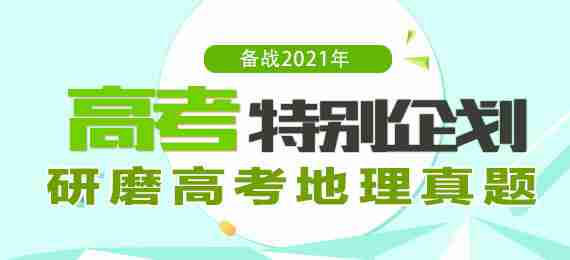 备战2021年

高考特别企划

研磨高考地理真题